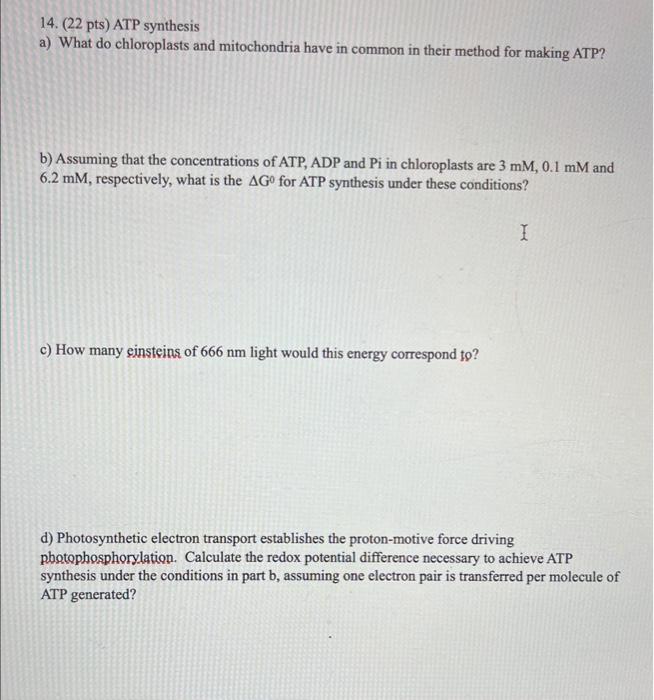 14. (22 pts) ATP synthesis
a) What do chloroplasts and mitochondria have in common in their method for making ATP?

b) Assuming that the concentrations of ATP, ADP and Pi in chloroplasts are 3 mM, 0.1 mM and 6.2 mM, respectively, what is the $\Delta G^0$ for ATP synthesis under these conditions?

c) How many einsteins of 666 nm light would this energy correspond to?

d) Photosynthetic electron transport establishes the proton-motive force driving photophosphorylation. Calculate the redox potential difference necessary to achieve ATP synthesis under the conditions in part b, assuming one electron pair is transferred per molecule of ATP generated?